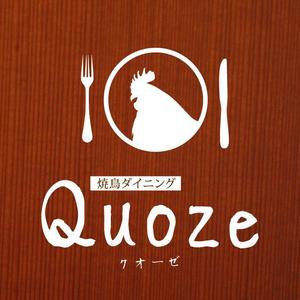 焼鳥ダイニング
Quoze
クオーゼ